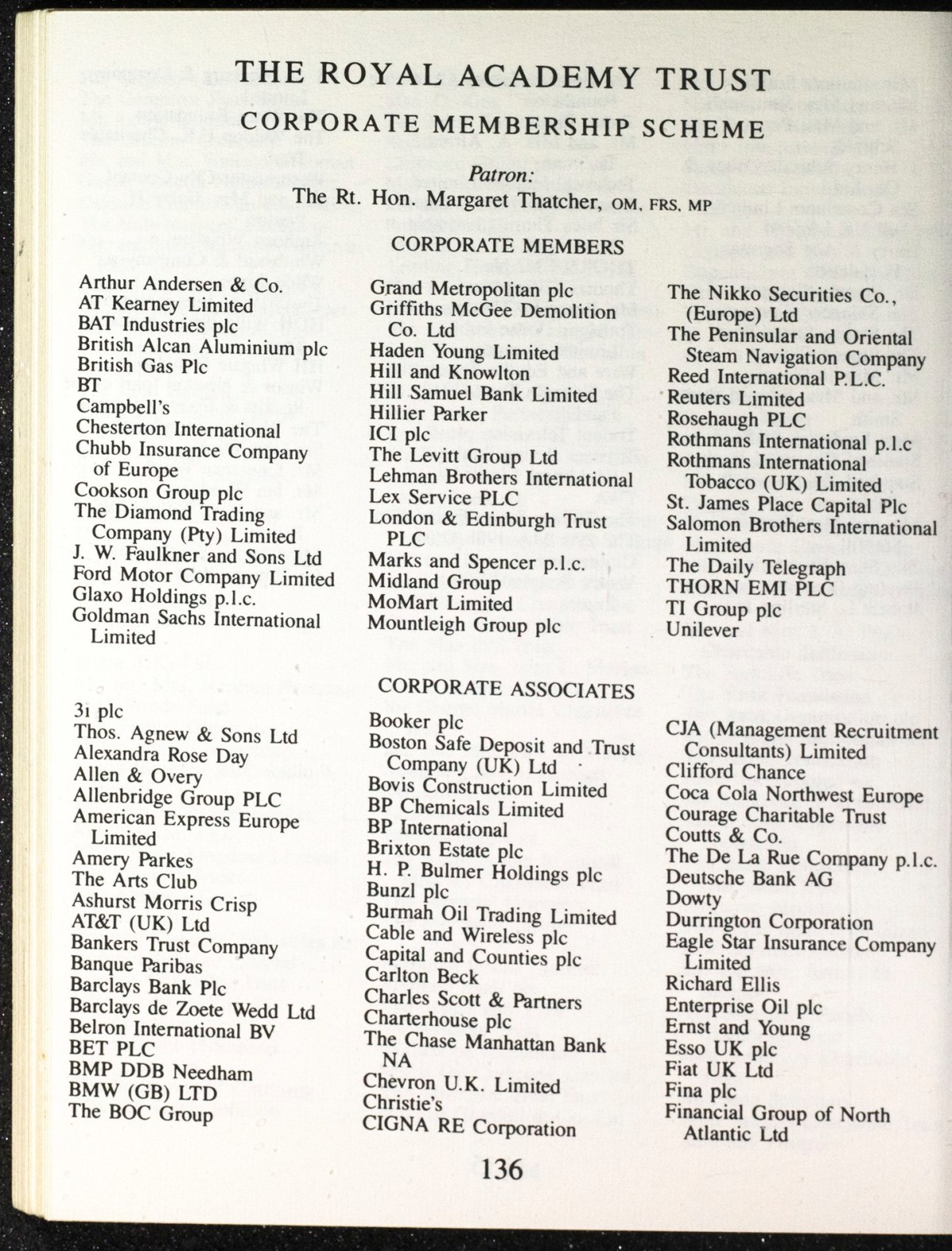 THE ROYAL ACADEMY TRUST

CORPORATE MEMBERSHIP SCHEME

Patron:
The Rt. Hon. Margaret Thatcher, OM, FRS, MP

CORPORATE MEMBERS

Arthur Andersen & Co.
AT Kearney Limited
BAT Industries plc
British Alcan Aluminium plc
British Gas Plc
BT
Campbell's
Chesterton International
Chubb Insurance Company of Europe
Cookson Group plc
The Diamond Trading Company (Pty) Limited
J. W. Faulkner and Sons Ltd
Ford Motor Company Limited
Glaxo Holdings p.l.c.
Goldman Sachs International Limited

Grand Metropolitan plc
Griffiths McGee Demolition Co. Ltd
Haden Young Limited
Hill and Knowlton
Hill Samuel Bank Limited
Hillier Parker
ICI plc
The Levitt Group Ltd
Lehman Brothers International
Lex Service PLC
London & Edinburgh Trust PLC
Marks and Spencer p.l.c.
Midland Group
MoMart Limited
Mountleigh Group plc

The Nikko Securities Co., (Europe) Ltd
The Peninsular and Oriental Steam Navigation Company
Reed International P.L.C.
Reuters Limited
Rosehaugh PLC
Rothmans International p.l.c
Rothmans International Tobacco (UK) Limited
St. James Place Capital Plc
Salomon Brothers International Limited
The Daily Telegraph
THORN EMI PLC
TI Group plc
Unilever

CORPORATE ASSOCIATES

3i plc
Thos. Agnew & Sons Ltd
Alexandra Rose Day
Allen & Overy
Allenbridge Group PLC
American Express Europe Limited
Amery Parkes
The Arts Club
Ashurst Morris Crisp
AT&T (UK) Ltd
Bankers Trust Company
Banque Paribas
Barclays Bank Plc
Barclays de Zoete Wedd Ltd
Belron International BV
BET PLC
BMP DDB Needham
BMW (GB) LTD
The BOC Group

Booker plc
Boston Safe Deposit and Trust Company (UK) Ltd
Bovis Construction Limited
BP Chemicals Limited
BP International
Brixton Estate plc
H. P. Bulmer Holdings plc
Bunzl plc
Burmah Oil Trading Limited
Cable and Wireless plc
Capital and Counties plc
Carlton Beck
Charles Scott & Partners
Charterhouse plc
The Chase Manhattan Bank NA
Chevron U.K. Limited
Christie's
CIGNA RE Corporation

CJA (Management Recruitment Consultants) Limited
Clifford Chance
Coca Cola Northwest Europe
Courage Charitable Trust
Coutts & Co.
The De La Rue Company p.l.c.
Deutsche Bank AG
Dowty
Durrington Corporation
Eagle Star Insurance Company Limited
Richard Ellis
Enterprise Oil plc
Ernst and Young
Esso UK plc
Fiat UK Ltd
Fina plc
Financial Group of North Atlantic Ltd

136